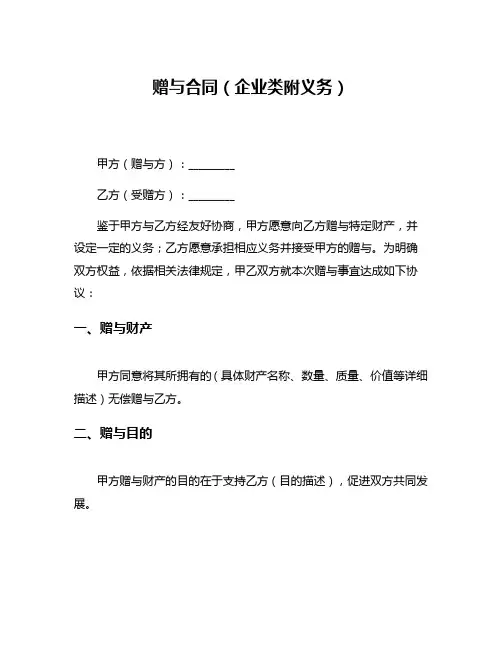 赠与合同（企业类附义务）

甲方（赠与方）：________

乙方（受赠方）：________

鉴于甲方与乙方经友好协商，甲方愿意向乙方赠与特定财产，并设定一定的义务；乙方愿意承担相应义务并接受甲方的赠与。为明确双方权益，依据相关法律规定，甲乙双方就本次赠与事宜达成如下协议：

一、赠与财产

甲方同意将其所拥有的（具体财产名称、数量、质量、价值等详细描述）无偿赠与乙方。

二、赠与目的

甲方赠与财产的目的在于支持乙方（目的描述），促进双方共同发展。